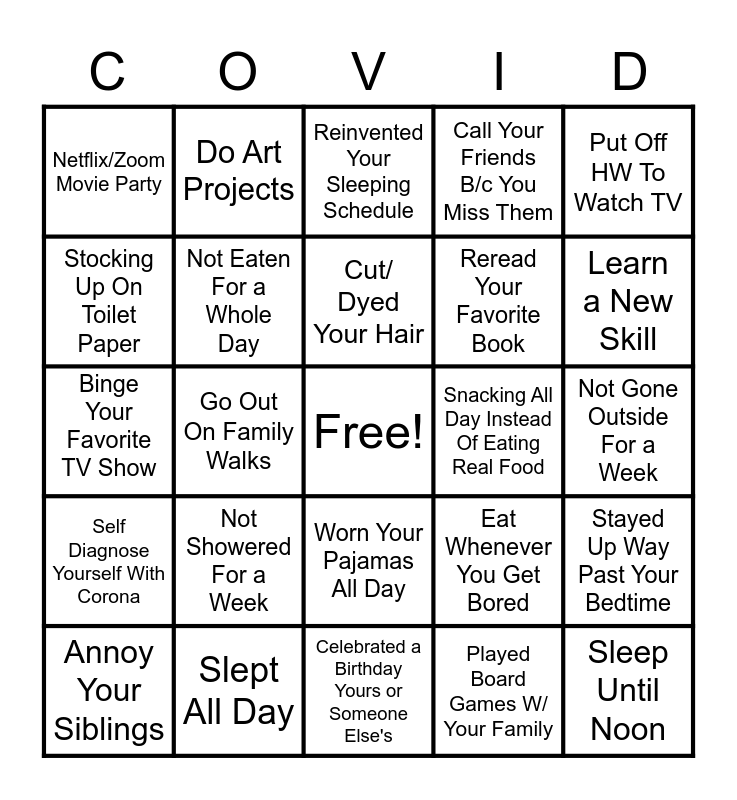 | C | O | V | I | D |
|---|---|---|---|---|
| Netflix/Zoom Movie Party | Do Art Projects | Reinvented Your Sleeping Schedule | Call Your Friends B/c You Miss Them | Put Off HW To Watch TV |
| Stocking Up On Toilet Paper | Not Eaten For a Whole Day | Cut/ Dyed Your Hair | Reread Your Favorite Book | Learn a New Skill |
| Binge Your Favorite TV Show | Go Out On Family Walks | Free! | Snacking All Day Instead Of Eating Real Food | Not Gone Outside For a Week |
| Self Diagnose Yourself With Corona | Not Showered For a Week | Worn Your Pajamas All Day | Eat Whenever You Get Bored | Stayed Up Way Past Your Bedtime |
| Annoy Your Siblings | Slept All Day | Celebrated a Birthday Yours or Someone Else's | Played Board Games W/ Your Family | Sleep Until Noon |